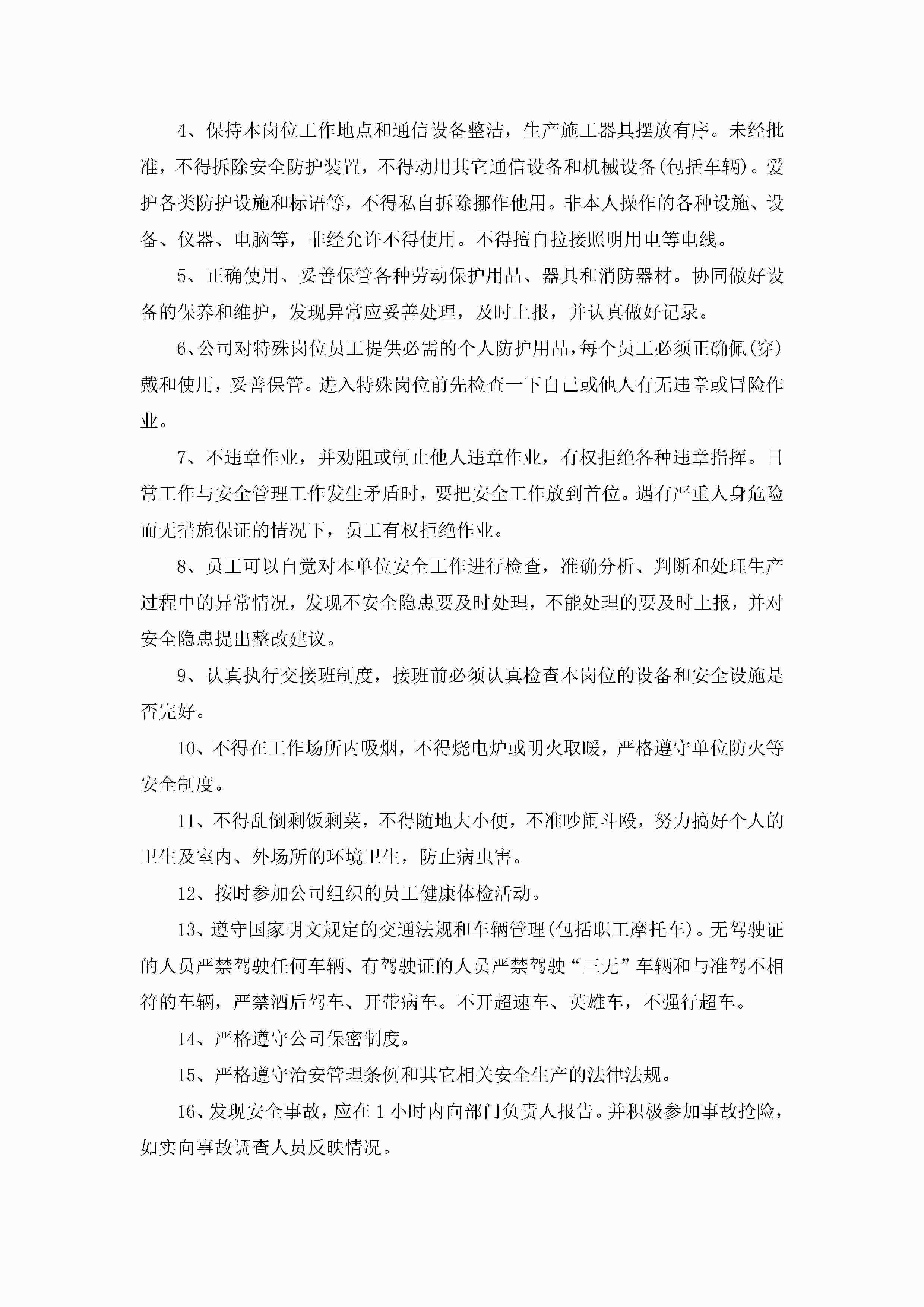 4、保持本岗位工作地点和通信设备整洁，生产施工器具摆放有序。未经批准，不得拆除安全防护装置，不得动用其它通信设备和机械设备(包括车辆)。爱护各类防护设施和标语等，不得私自拆除挪作他用。非本人操作的各种设施、设备、仪器、电脑等，非经允许不得使用。不得擅自拉接照明用电等电线。

5、正确使用、妥善保管各种劳动保护用品、器具和消防器材。协同做好设备的保养和维护，发现异常应妥善处理，及时上报，并认真做好记录。

6、公司对特殊岗位员工提供必需的个人防护用品，每个员工必须正确佩(穿)戴和使用，妥善保管。进入特殊岗位前先检查一下自己或他人有无违章或冒险作业。

7、不违章作业，并劝阻或制止他人违章作业，有权拒绝各种违章指挥。日常工作与安全管理工作发生矛盾时，要把安全工作放到首位。遇有严重人身危险而无措施保证的情况下，员工有权拒绝作业。

8、员工可以自觉对本单位安全工作进行检查，准确分析、判断和处理生产过程中的异常情况，发现不安全隐患要及时处理，不能处理的要及时上报，并对安全隐患提出整改建议。

9、认真执行交接班制度，接班前必须认真检查本岗位的设备和安全设施是否完好。

10、不得在工作场所内吸烟，不得烧电炉或明火取暖，严格遵守单位防火等安全制度。

11、不得乱倒剩饭剩菜，不得随地大小便，不准吵闹斗殴，努力搞好个人的卫生及室内、外场所的环境卫生，防止病虫害。

12、按时参加公司组织的员工健康体检活动。

13、遵守国家明文规定的交通法规和车辆管理(包括职工摩托车)。无驾驶证的人员严禁驾驶任何车辆、有驾驶证的人员严禁驾驶“三无”车辆和与准驾不相符的车辆，严禁酒后驾车、开带病车。不开超速车、英雄车，不强行超车。

14、严格遵守公司保密制度。

15、严格遵守治安管理条例和其它相关安全生产的法律法规。

16、发现安全事故，应在1小时内向部门负责人报告。并积极参加事故抢险，如实向事故调查人员反映情况。